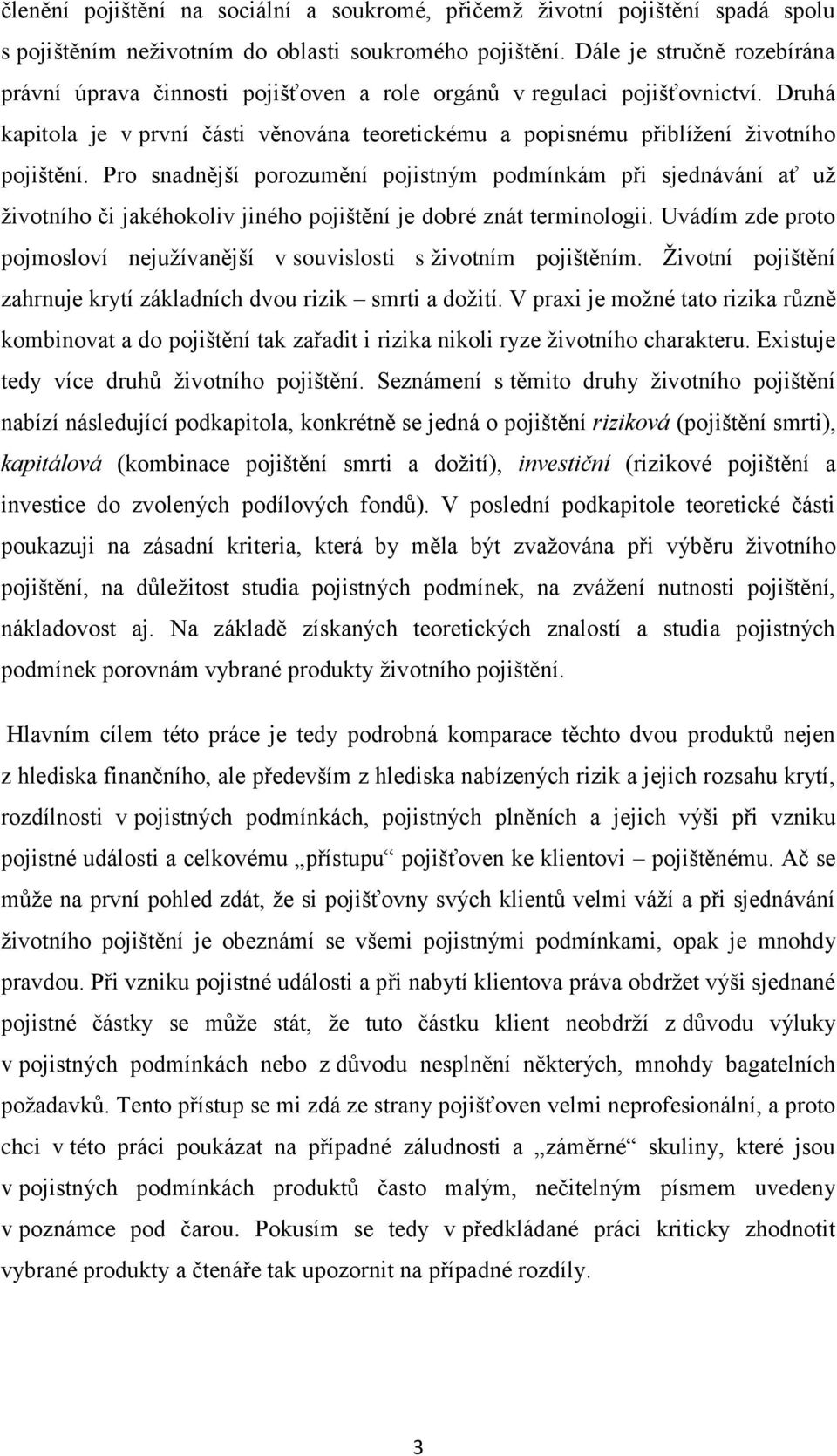 členění pojištění na sociální a soukromé, přičemž životní pojištění spadá spolu s pojištěním neživotním do oblasti soukromého pojištění. Dále je stručně rozebírána právní úprava činnosti pojišťoven a role orgánů v regulaci pojišťovnictví. Druhá kapitola je v první části věnována teoretickému a popisnému přiblížení životního pojištění. Pro snadnější porozumění pojistným podmínkám při sjednávání ať už životního či jakéhokoliv jiného pojištění je dobré znát terminologii. Uvádím zde proto pojmosloví nejužívanější v souvislosti s životním pojištěním. Životní pojištění zahrnuje krytí základních dvou rizik – smrti a dožití. V praxi je možné tato rizika různě kombinovat a do pojištění tak zařadit i rizika nikoli ryze životního charakteru. Existuje tedy více druhů životního pojištění. Seznámení s těmito druhy životního pojištění nabízí následující podkapitola, konkrétně se jedná o pojištění riziková (pojištění smrti), kapitálová (kombinace pojištění smrti a dožití), investiční (rizikové pojištění a investice do zvolených podílových fondů). V poslední podkapitole teoretické části poukazuji na zásadní kriteria, která by měla být zvažována při výběru životního pojištění, na důležitost studia pojistných podmínek, na zvážení nutnosti pojištění, nákladovost aj. Na základě získaných teoretických znalostí a studia pojistných podmínek porovnám vybrané produkty životního pojištění.

Hlavním cílem této práce je tedy podrobná komparace těchto dvou produktů nejen z hlediska finančního, ale především z hlediska nabízených rizik a jejich rozsahu krytí, rozdílnosti v pojistných podmínkách, pojistných plněních a jejich výši při vzniku pojistné události a celkovému „přístupu“ pojišťoven ke klientovi – pojištěnému. Ač se může na první pohled zdát, že si pojišťovny svých klientů velmi váží a při sjednávání životního pojištění je obeznámí se všemi pojistnými podmínkami, opak je mnohdy pravdou. Při vzniku pojistné události a při nabytí klientova práva obdržet výši sjednané pojistné částky se může stát, že tuto částku klient neobdrží z důvodu výluky v pojistných podmínkách nebo z důvodu nesplnění některých, mnohdy bagatelních požadavků. Tento přístup se mi zdá ze strany pojišťoven velmi neprofesionální, a proto chci v této práci poukázat na případné záludnosti a „záměrné“ skuliny, které jsou v pojistných podmínkách produktů často malým, nečitelným písmem uvedeny v poznámce pod čarou. Pokusím se tedy v předkládané práci kriticky zhodnotit vybrané produkty a čtenáře tak upozornit na případné rozdíly.

3